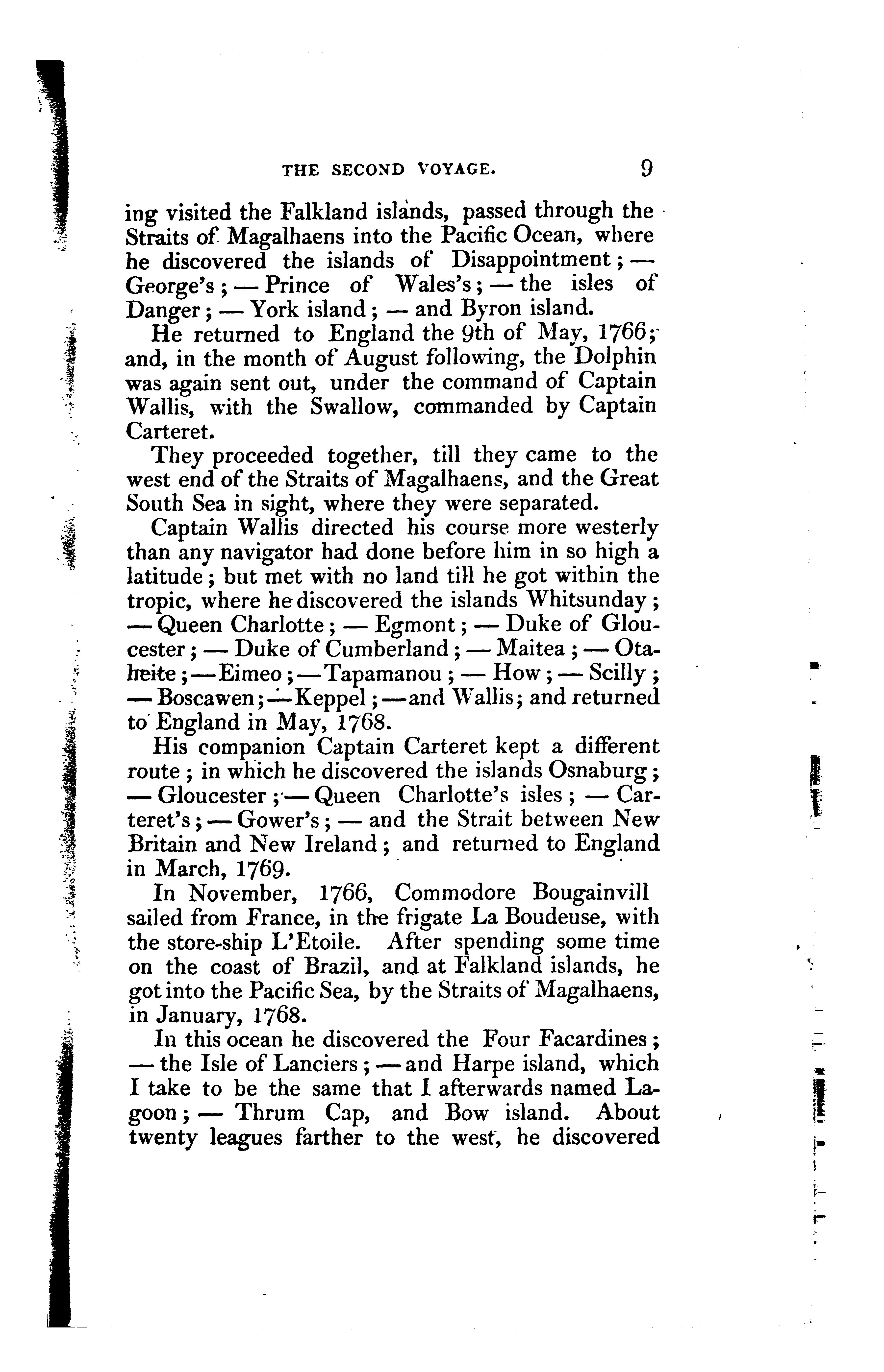 THE SECOND VOYAGE. 9

ing visited the Falkland islands, passed through the Straits of Magalhaens into the Pacific Ocean, where he discovered the islands of Disappointment; — George's; — Prince of Wales's; — the isles of Danger; — York island; — and Byron island.

He returned to England the 9th of May, 1766; and, in the month of August following, the Dolphin was again sent out, under the command of Captain Wallis, with the Swallow, commanded by Captain Carteret.

They proceeded together, till they came to the west end of the Straits of Magalhaens, and the Great South Sea in sight, where they were separated.

Captain Wallis directed his course more westerly than any navigator had done before him in so high a latitude; but met with no land till he got within the tropic, where he discovered the islands Whitsunday; — Queen Charlotte; — Egmont; — Duke of Gloucester; — Duke of Cumberland; — Maitea; — Otaheite; — Eimeo; — Tapamanou; — How; — Scilly; — Boscawen; — Keppel; — and Wallis; and returned to England in May, 1768.

His companion Captain Carteret kept a different route; in which he discovered the islands Osnaburg; — Gloucester; — Queen Charlotte's isles; — Carteret's; — Gower's; — and the Strait between New Britain and New Ireland; and returned to England in March, 1769.

In November, 1766, Commodore Bougainvill sailed from France, in the frigate La Boudeuse, with the store-ship L'Etoile. After spending some time on the coast of Brazil, and at Falkland islands, he got into the Pacific Sea, by the Straits of Magalhaens, in January, 1768.

In this ocean he discovered the Four Facardines; — the Isle of Lanciers; — and Harpe island, which I take to be the same that I afterwards named Lagoon; — Thrum Cap, and Bow island. About twenty leagues farther to the west, he discovered